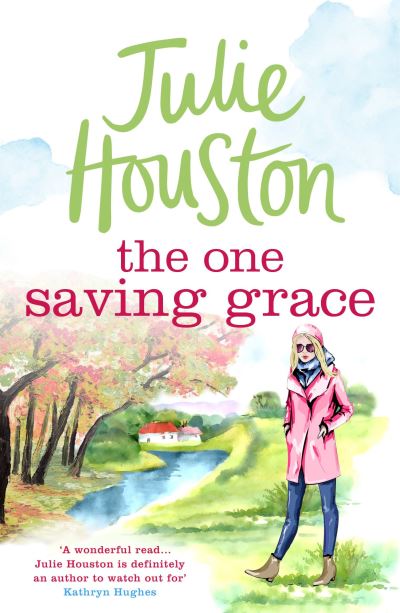 Julie Houston

the one saving grace

'A wonderful read... Julie Houston is definitely an author to watch out for'
Kathryn Hughes